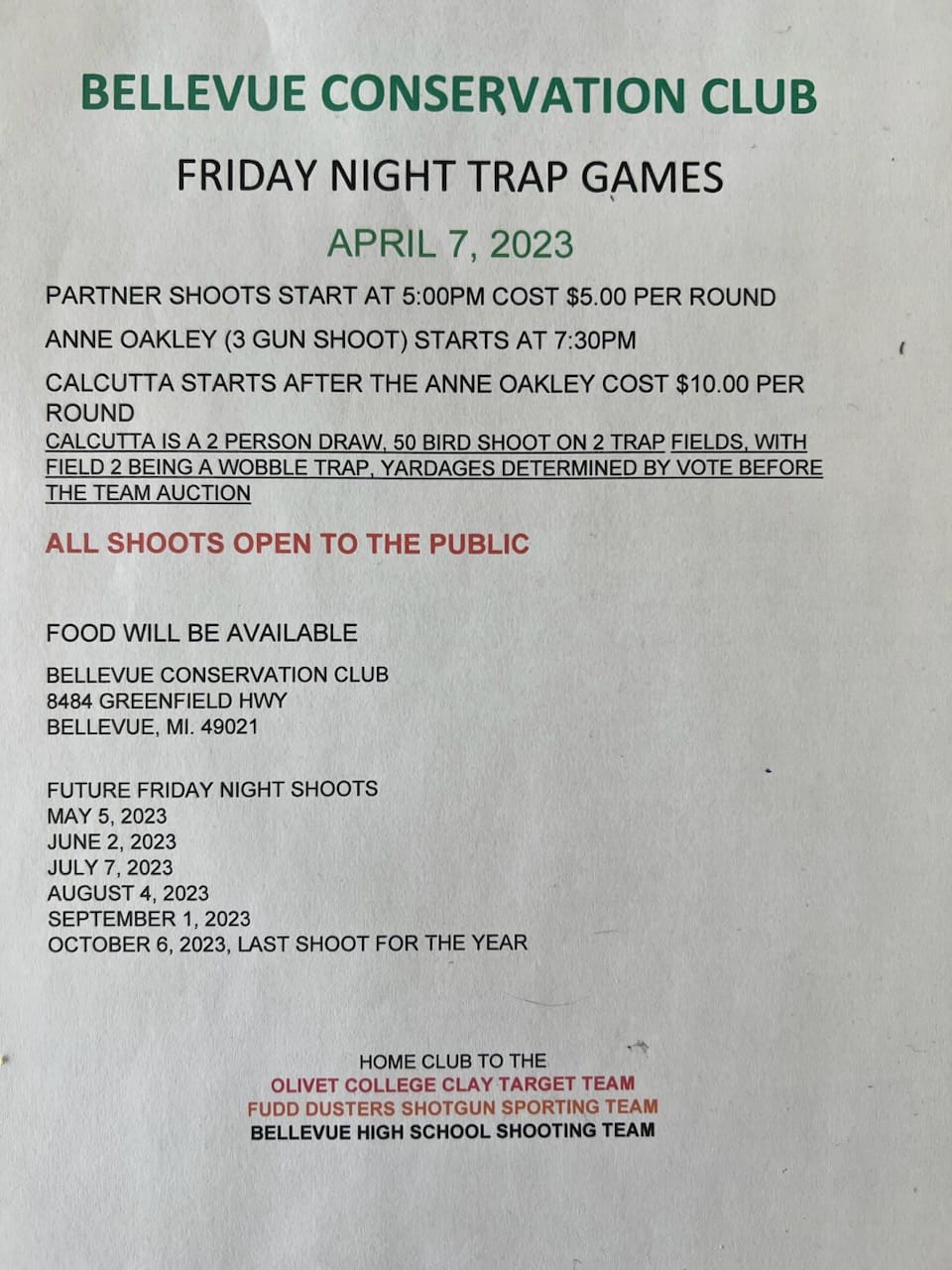 BELLEVUE CONSERVATION CLUB

FRIDAY NIGHT TRAP GAMES

APRIL 7, 2023

PARTNER SHOOTS START AT 5:00PM COST $5.00 PER ROUND

ANNE OAKLEY (3 GUN SHOOT) STARTS AT 7:30PM

CALCUTTA STARTS AFTER THE ANNE OAKLEY COST $10.00 PER ROUND

CALCUTTA IS A 2 PERSON DRAW, 50 BIRD SHOOT ON 2 TRAP FIELDS, WITH FIELD 2 BEING A WOBBLE TRAP, YARDAGES DETERMINED BY VOTE BEFORE THE TEAM AUCTION

ALL SHOOTS OPEN TO THE PUBLIC

FOOD WILL BE AVAILABLE

BELLEVUE CONSERVATION CLUB
8484 GREENFIELD HWY
BELLEVUE, MI. 49021

FUTURE FRIDAY NIGHT SHOOTS
MAY 5, 2023
JUNE 2, 2023
JULY 7, 2023
AUGUST 4, 2023
SEPTEMBER 1, 2023
OCTOBER 6, 2023, LAST SHOOT FOR THE YEAR

HOME CLUB TO THE
OLIVET COLLEGE CLAY TARGET TEAM
FUDD DUSTERS SHOTGUN SPORTING TEAM
BELLEVUE HIGH SCHOOL SHOOTING TEAM